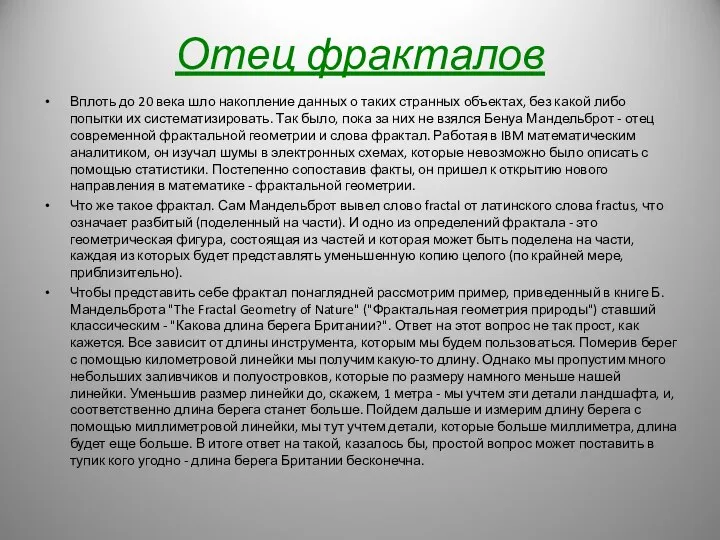 Отец фракталов

• Вплоть до 20 века шло накопление данных о таких странных объектах, без какой либо попытки их систематизировать. Так было, пока за них не взялся Бенуа Мандельброт - отец современной фрактальной геометрии и слова фрактал. Работая в IBM математическим аналитиком, он изучал шумы в электронных схемах, которые невозможно было описать с помощью статистики. Постепенно сопоставив факты, он пришел к открытию нового направления в математике - фрактальной геометрии.

• Что же такое фрактал. Сам Мандельброт вывел слово fractal от латинского слова fractus, что означает разбитый (поделенный на части). И одно из определений фрактала - это геометрическая фигура, состоящая из частей и которая может быть поделена на части, каждая из которых будет представлять уменьшенную копию целого (по крайней мере, приблизительно).

• Чтобы представить себе фрактал понаглядней рассмотрим пример, приведенный в книге Б. Мандельброта "The Fractal Geometry of Nature" ("Фрактальная геометрия природы") ставший классическим - "Какова длина берега Британии?". Ответ на этот вопрос не так прост, как кажется. Все зависит от длины инструмента, которым мы будем пользоваться. Померив берег с помощью километровой линейки мы получим какую-то длину. Однако мы пропустим много небольших заливчиков и полуостровков, которые по размеру намного меньше нашей линейки. Уменьшив размер линейки до, скажем, 1 метра - мы учтем эти детали ландшафта, и, соответственно длина берега станет больше. Пойдем дальше и измерим длину берега с помощью миллиметровой линейки, мы тут учтем детали, которые больше миллиметра, длина будет еще больше. В итоге ответ на такой, казалось бы, простой вопрос может поставить в тупик кого угодно - длина берега Британии бесконечна.